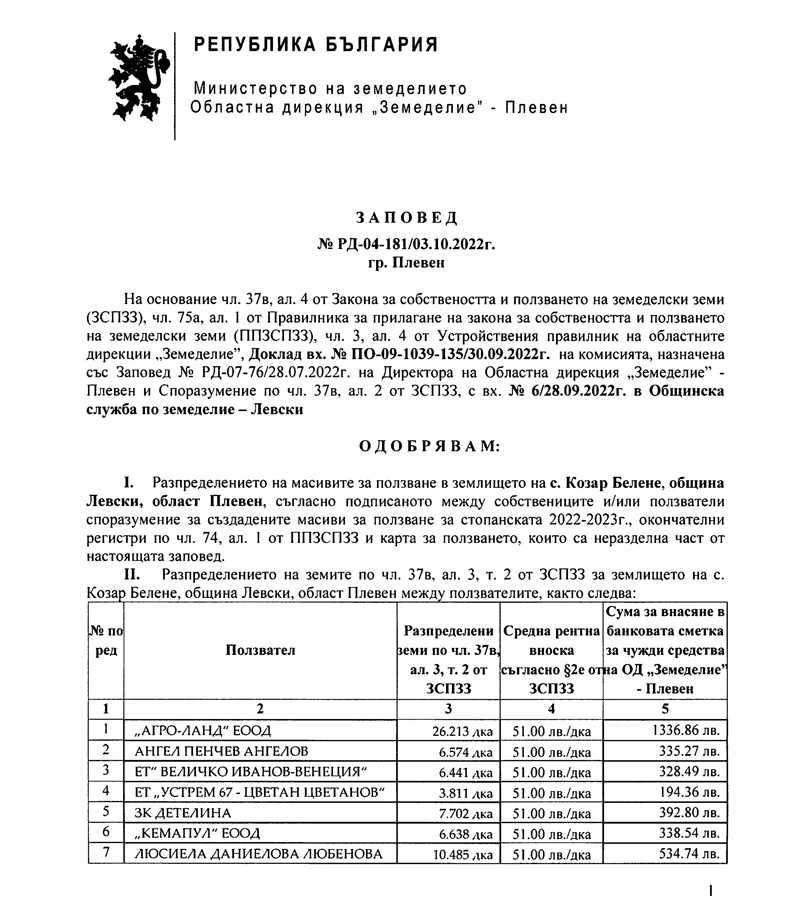 РЕПУБЛИКА БЪЛГАРИЯ

Министерство на земеделието
Областна дирекция „Земеделие" - Плевен

ЗАПОВЕД
№ РД-04-181/03.10.2022г.
гр. Плевен

На основание чл. 37в, ал. 4 от Закона за собствеността и ползването на земеделски земи (ЗСПЗЗ), чл. 75а, ал. 1 от Правилника за прилагане на закона за собствеността и ползването на земеделски земи (ППЗСПЗЗ), чл. 3, ал. 4 от Устройствения правилник на областните дирекции „Земеделие", Доклад вх. № ПО-09-1039-135/30.09.2022г. на комисията, назначена със Заповед № РД-07-76/28.07.2022г. на Директора на Областна дирекция „Земеделие" - Плевен и Споразумение по чл. 37в, ал. 2 от ЗСПЗЗ, с вх. № 6/28.09.2022г. в Общинска служба по земеделие – Левски

ОДОБРЯВАМ:

I. Разпределението на масивите за ползване в землището на с. Козар Белене, община Левски, област Плевен, съгласно подписаното между собствениците и/или ползватели споразумение за създадените масиви за ползване за стопанската 2022-2023г., окончателни регистри по чл. 74, ал. 1 от ППЗСПЗЗ и карта за ползването, които са неразделна част от настоящата заповед.

II. Разпределението на земите по чл. 37в, ал. 3, т. 2 от ЗСПЗЗ за землището на с. Козар Белене, община Левски, област Плевен между ползвателите, както следва:

| № по ред | Ползвател | Разпределени земи по чл. 37в, ал. 3, т. 2 от ЗСПЗЗ | Средна рентна вноска съгласно §2е от ЗСПЗЗ | Сума за внасяне в банковата сметка за чужди средства на ОД „Земеделие" - Плевен |
|---|---|---|---|---|
| 1 | 2 | 3 | 4 | 5 |
| 1 | „АГРО-ЛАНД" ЕООД | 26.213 дка | 51.00 лв./дка | 1336.86 лв. |
| 2 | АНГЕЛ ПЕНЧЕВ АНГЕЛОВ | 6.574 дка | 51.00 лв./дка | 335.27 лв. |
| 3 | ЕТ" ВЕЛИЧКО ИВАНОВ-ВЕНЕЦИЯ" | 6.441 дка | 51.00 лв./дка | 328.49 лв. |
| 4 | ЕТ „УСТРЕМ 67 - ЦВЕТАН ЦВЕТАНОВ" | 3.811 дка | 51.00 лв./дка | 194.36 лв. |
| 5 | ЗК ДЕТЕЛИНА | 7.702 дка | 51.00 лв./дка | 392.80 лв. |
| 6 | „КЕМАПУЛ" ЕООД | 6.638 дка | 51.00 лв./дка | 338.54 лв. |
| 7 | ЛЮСИЕЛА ДАНИЕЛОВА ЛЮБЕНОВА | 10.485 дка | 51.00 лв./дка | 534.74 лв. |

1